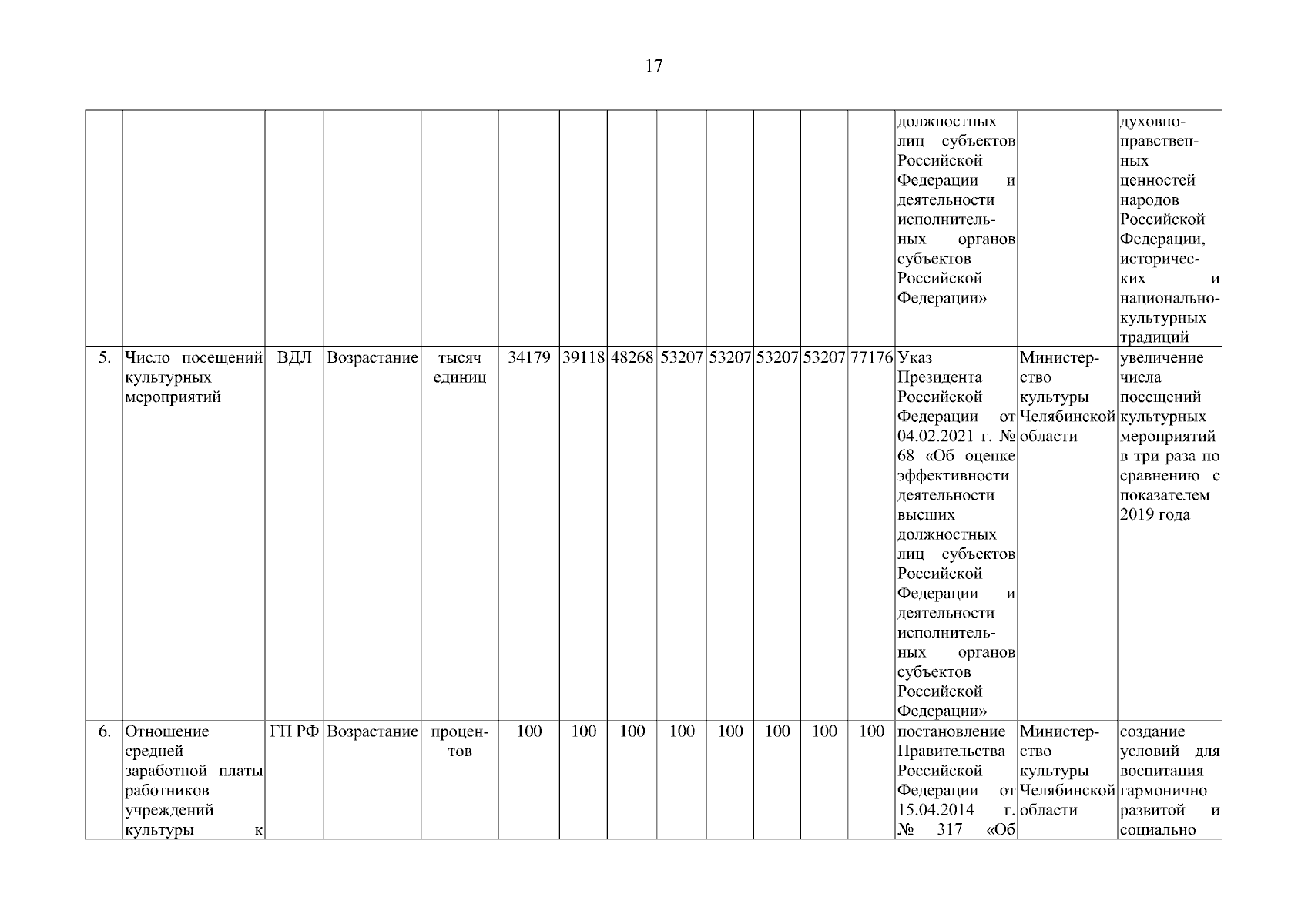 17

| | | | | | | | | | | | | | | | |
|---|---|---|---|---|---|---|---|---|---|---|---|---|---|---|---|
| | | | | | | | | | | | | | должностных лиц субъектов Российской Федерации и деятельности исполнительных органов субъектов Российской Федерации» | | духовно-нравственных ценностей народов Российской Федерации, исторических и национально-культурных традиций |
| 5. | Число посещений культурных мероприятий | ВДЛ | Возрастание | тысяч единиц | 34179 | 39118 | 48268 | 53207 | 53207 | 53207 | 53207 | 77176 | Указ Президента Российской Федерации от 04.02.2021 г. № 68 «Об оценке эффективности деятельности высших должностных лиц субъектов Российской Федерации и деятельности исполнительных органов субъектов Российской Федерации» | Министерство культуры Челябинской области | увеличение числа посещений культурных мероприятий в три раза по сравнению с показателем 2019 года |
| 6. | Отношение средней заработной платы работников учреждений культуры к | ГП РФ | Возрастание | процентов | 100 | 100 | 100 | 100 | 100 | 100 | 100 | 100 | постановление Правительства Российской Федерации от 15.04.2014 г. № 317 «Об | Министерство культуры Челябинской области | создание условий для воспитания гармонично развитой и социально |